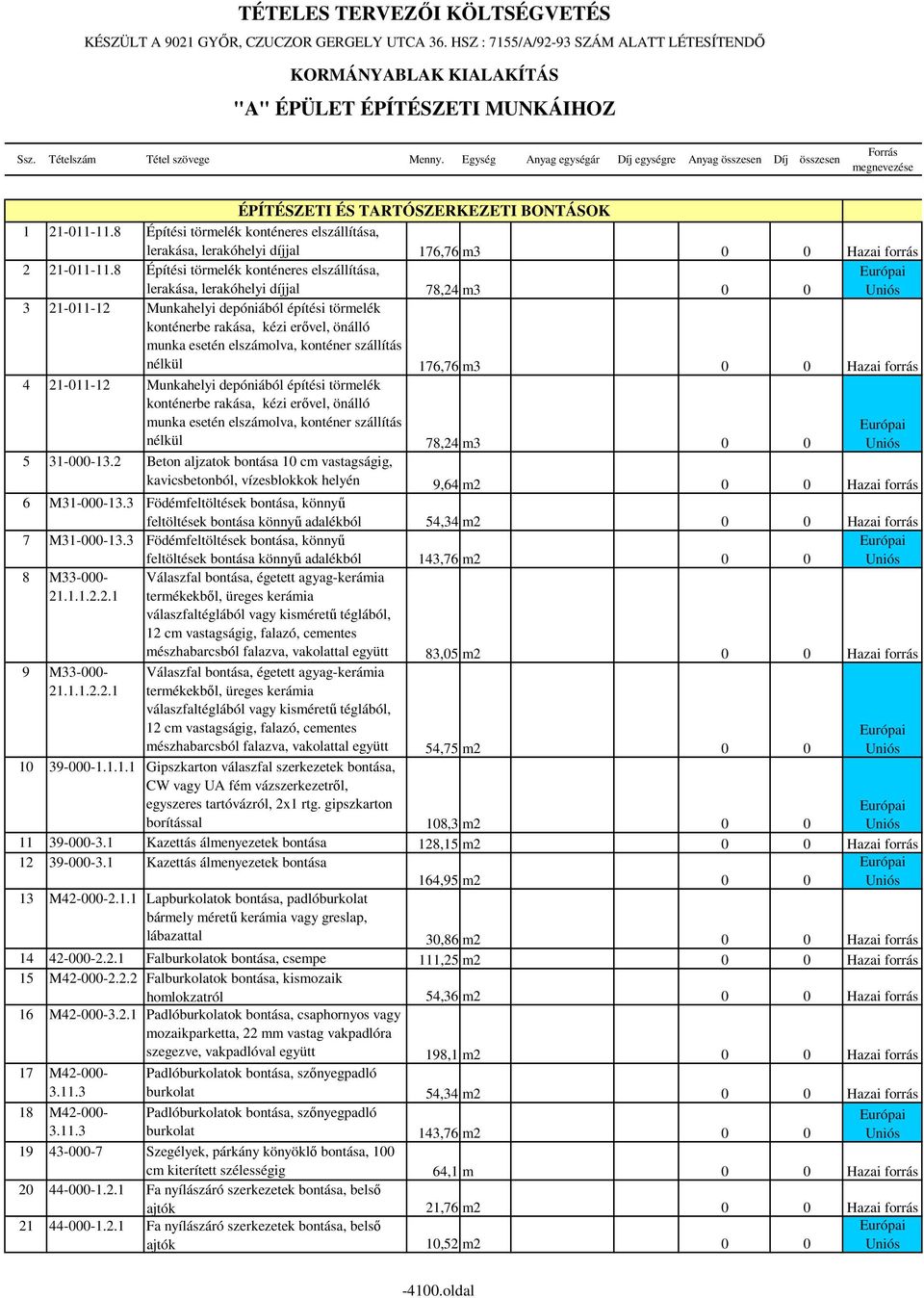 TÉTELES TERVEZŐI KÖLTSÉGVETÉS

KÉSZÜLT A 9021 GYŐR, CZUCZOR GERGELY UTCA 36. HSZ : 7155/A/92-93 SZÁM ALATT LÉTESÍTENDŐ

KORMÁNYABLAK KIALAKÍTÁS

"A" ÉPÜLET ÉPÍTÉSZETI MUNKÁIHOZ

| Ssz. | Tételszám | Tétel szövege | Menny. | Egység | Anyag egységár | Díj egységre | Anyag összesen | Díj összesen | Forrás megnevezése |
|---|---|---|---|---|---|---|---|---|---|
| | | ÉPÍTÉSZETI ÉS TARTÓSZERKEZETI BONTÁSOK | | | | | | | |
| 1 | 21-011-11.8 | Építési törmelék konténeres elszállítása, lerakása, lerakóhelyi díjjal | 176,76 | m3 | | | 0 | 0 | Hazai forrás |
| 2 | 21-011-11.8 | Építési törmelék konténeres elszállítása, lerakása, lerakóhelyi díjjal | 78,24 | m3 | | | 0 | 0 | Európai Uniós |
| 3 | 21-011-12 | Munkahelyi depóniából építési törmelék konténerbe rakása, kézi erővel, önálló munka esetén elszámolva, konténer szállítás nélkül | 176,76 | m3 | | | 0 | 0 | Hazai forrás |
| 4 | 21-011-12 | Munkahelyi depóniából építési törmelék konténerbe rakása, kézi erővel, önálló munka esetén elszámolva, konténer szállítás nélkül | 78,24 | m3 | | | 0 | 0 | Európai Uniós |
| 5 | 31-000-13.2 | Beton aljzatok bontása 10 cm vastagságig, kavicsbetonból, vízesblokkok helyén | 9,64 | m2 | | | 0 | 0 | Hazai forrás |
| 6 | M31-000-13.3 | Födémfeltöltések bontása, könnyű feltöltések bontása könnyű adalékból | 54,34 | m2 | | | 0 | 0 | Hazai forrás |
| 7 | M31-000-13.3 | Födémfeltöltések bontása, könnyű feltöltések bontása könnyű adalékból | 143,76 | m2 | | | 0 | 0 | Európai Uniós |
| 8 | M33-000-21.1.1.2.2.1 | Válaszfal bontása, égetett agyag-kerámia termékekből, üreges kerámia válaszfaltéglából vagy kisméretű téglából, 12 cm vastagságig, falazó, cementes mészhabarcsból falazva, vakolattal együtt | 83,05 | m2 | | | 0 | 0 | Hazai forrás |
| 9 | M33-000-21.1.1.2.2.1 | Válaszfal bontása, égetett agyag-kerámia termékekből, üreges kerámia válaszfaltéglából vagy kisméretű téglából, 12 cm vastagságig, falazó, cementes mészhabarcsból falazva, vakolattal együtt | 54,75 | m2 | | | 0 | 0 | Európai Uniós |
| 10 | 39-000-1.1.1.1 | Gipszkarton válaszfal szerkezetek bontása, CW vagy UA fém vázszerkezetről, egyszeres tartóvázról, 2x1 rtg. gipszkarton borítással | 108,3 | m2 | | | 0 | 0 | Európai Uniós |
| 11 | 39-000-3.1 | Kazettás álmenyezetek bontása | 128,15 | m2 | | | 0 | 0 | Hazai forrás |
| 12 | 39-000-3.1 | Kazettás álmenyezetek bontása | 164,95 | m2 | | | 0 | 0 | Európai Uniós |
| 13 | M42-000-2.1.1 | Lapburkolatok bontása, padlóburkolat bármely méretű kerámia vagy greslap, lábazattal | 30,86 | m2 | | | 0 | 0 | Hazai forrás |
| 14 | 42-000-2.2.1 | Falburkolatok bontása, csempe | 111,25 | m2 | | | 0 | 0 | Hazai forrás |
| 15 | M42-000-2.2.2 | Falburkolatok bontása, kismozaik homlokzatról | 54,36 | m2 | | | 0 | 0 | Hazai forrás |
| 16 | M42-000-3.2.1 | Padlóburkolatok bontása, csaphornyos vagy mozaikparketta, 22 mm vastag vakpadlóra szegezve, vakpadlóval együtt | 198,1 | m2 | | | 0 | 0 | Hazai forrás |
| 17 | M42-000-3.11.3 | Padlóburkolatok bontása, szőnyegpadló burkolat | 54,34 | m2 | | | 0 | 0 | Hazai forrás |
| 18 | M42-000-3.11.3 | Padlóburkolatok bontása, szőnyegpadló burkolat | 143,76 | m2 | | | 0 | 0 | Európai Uniós |
| 19 | 43-000-7 | Szegélyek, párkány könyöklő bontása, 100 cm kiterített szélességig | 64,1 | m | | | 0 | 0 | Hazai forrás |
| 20 | 44-000-1.2.1 | Fa nyílászáró szerkezetek bontása, belső ajtók | 21,76 | m2 | | | 0 | 0 | Hazai forrás |
| 21 | 44-000-1.2.1 | Fa nyílászáró szerkezetek bontása, belső ajtók | 10,52 | m2 | | | 0 | 0 | Európai Uniós |

-4100.oldal